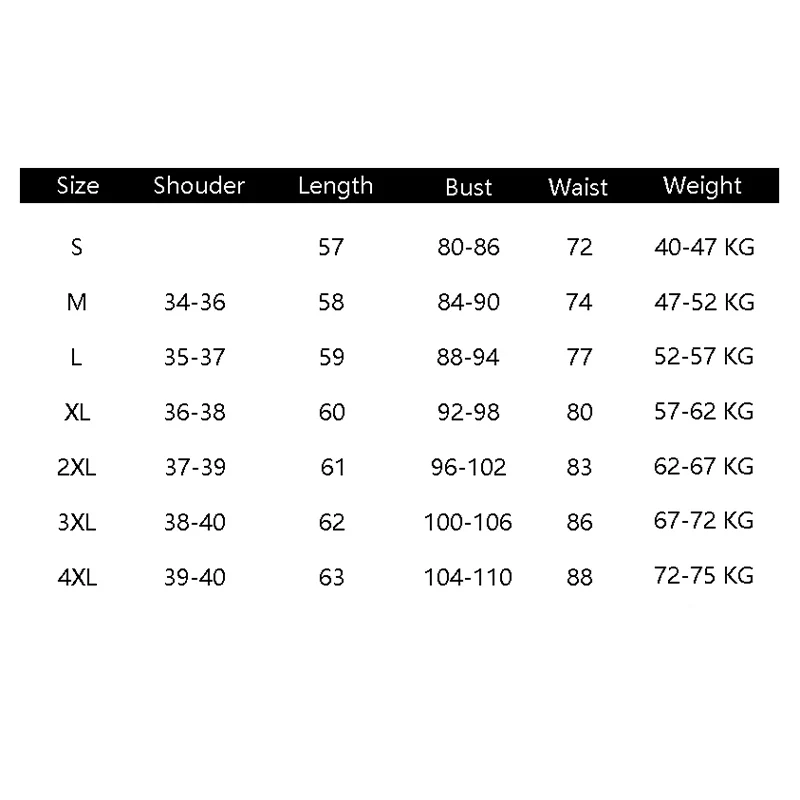 | Size | Shouder | Length | Bust | Waist | Weight |
|---|---|---|---|---|---|
| S | | 57 | 80-86 | 72 | 40-47 KG |
| M | 34-36 | 58 | 84-90 | 74 | 47-52 KG |
| L | 35-37 | 59 | 88-94 | 77 | 52-57 KG |
| XL | 36-38 | 60 | 92-98 | 80 | 57-62 KG |
| 2XL | 37-39 | 61 | 96-102 | 83 | 62-67 KG |
| 3XL | 38-40 | 62 | 100-106 | 86 | 67-72 KG |
| 4XL | 39-40 | 63 | 104-110 | 88 | 72-75 KG |